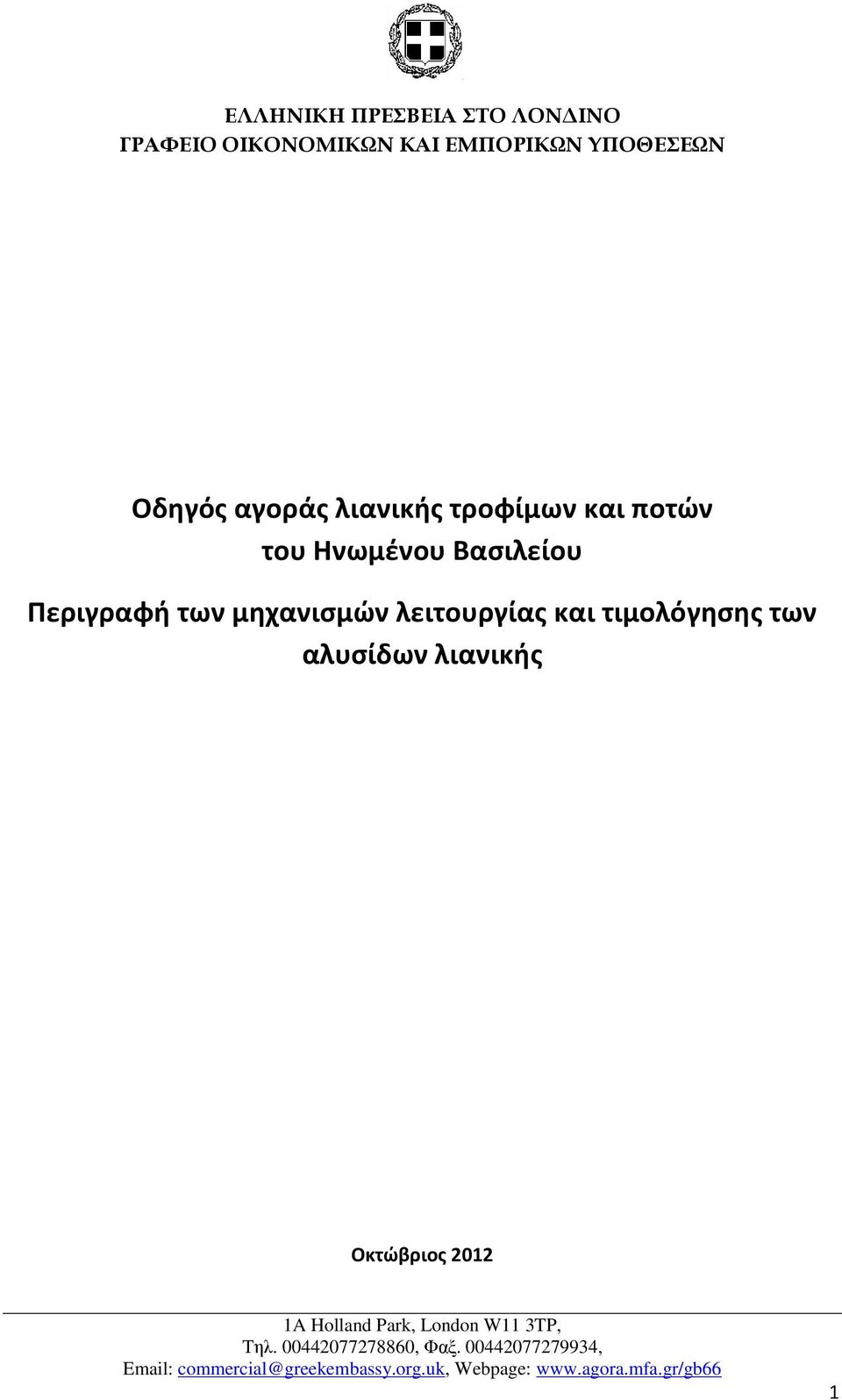 ΕΛΛΗΝΙΚΗ ΠΡΕΣΒΕΙΑ ΣΤΟ ΛΟΝΔΙΝΟ
ΓΡΑΦΕΙΟ ΟΙΚΟΝΟΜΙΚΩΝ ΚΑΙ ΕΜΠΟΡΙΚΩΝ ΥΠΟΘΕΣΕΩΝ

Οδηγός αγοράς λιανικής τροφίμων και ποτών του Ηνωμένου Βασιλείου

Περιγραφή των μηχανισμών λειτουργίας και τιμολόγησης των αλυσίδων λιανικής

Οκτώβριος 2012

1A Holland Park, London W11 3TP,
Τηλ. 00442077278860, Φαξ. 00442077279934,
Email: commercial@greekembassy.org.uk, Webpage: www.agora.mfa.gr/gb66

1